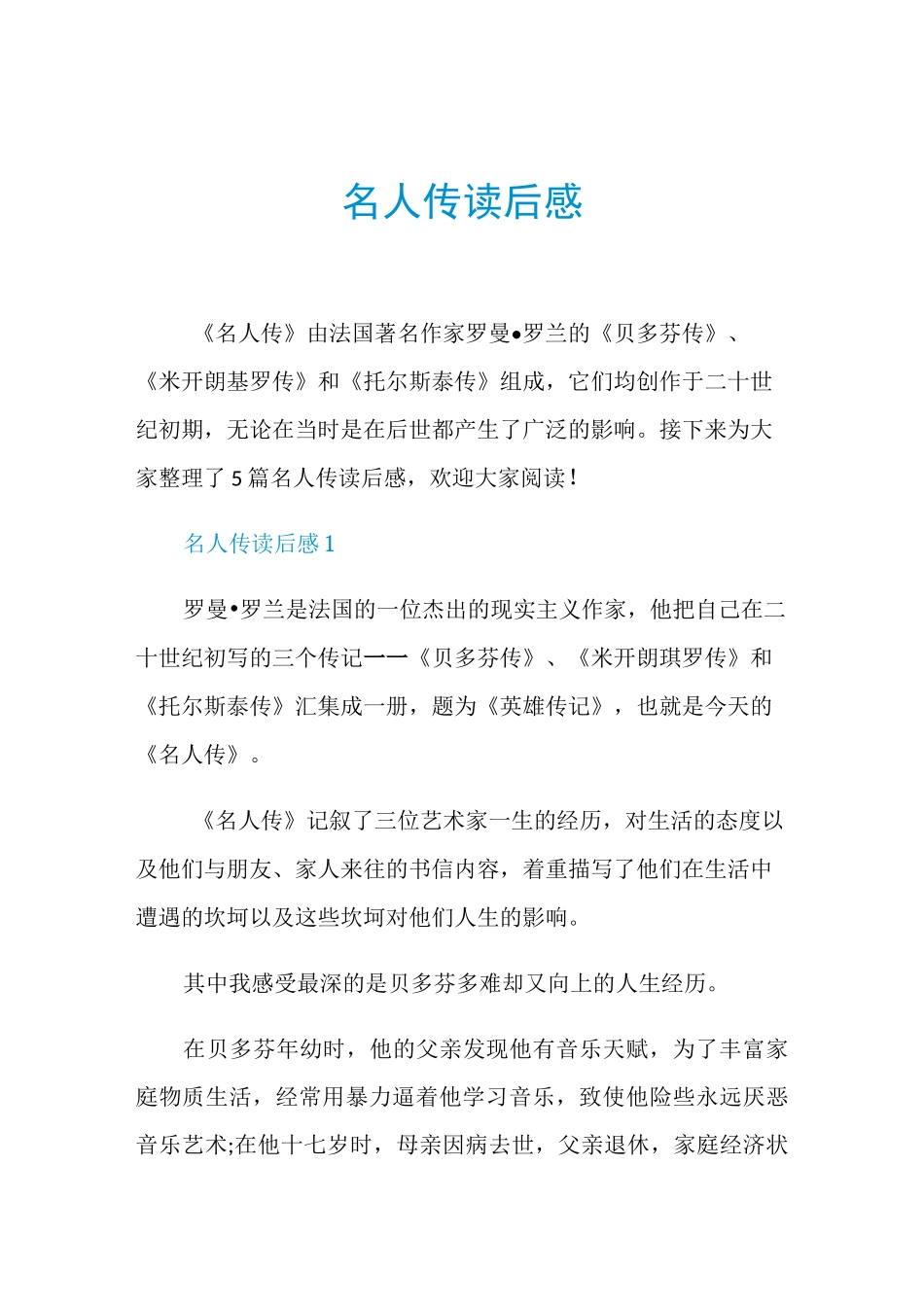 名人传读后感

《名人传》由法国著名作家罗曼•罗兰的《贝多芬传》、《米开朗基罗传》和《托尔斯泰传》组成，它们均创作于二十世纪初期，无论在当时是在后世都产生了广泛的影响。接下来为大家整理了 5 篇名人传读后感，欢迎大家阅读！

名人传读后感 1

罗曼•罗兰是法国的一位杰出的现实主义作家，他把自己在二十世纪初写的三个传记一一《贝多芬传》、《米开朗琪罗传》和《托尔斯泰传》汇集成一册，题为《英雄传记》，也就是今天的《名人传》。

《名人传》记叙了三位艺术家一生的经历，对生活的态度以及他们与朋友、家人来往的书信内容，着重描写了他们在生活中遭遇的坎坷以及这些坎坷对他们人生的影响。

其中我感受最深的是贝多芬多难却又向上的人生经历。

在贝多芬年幼时，他的父亲发现他有音乐天赋，为了丰富家庭物质生活，经常用暴力逼着他学习音乐，致使他险些永远厌恶音乐艺术;在他十七岁时，母亲因病去世，父亲退休，家庭经济状